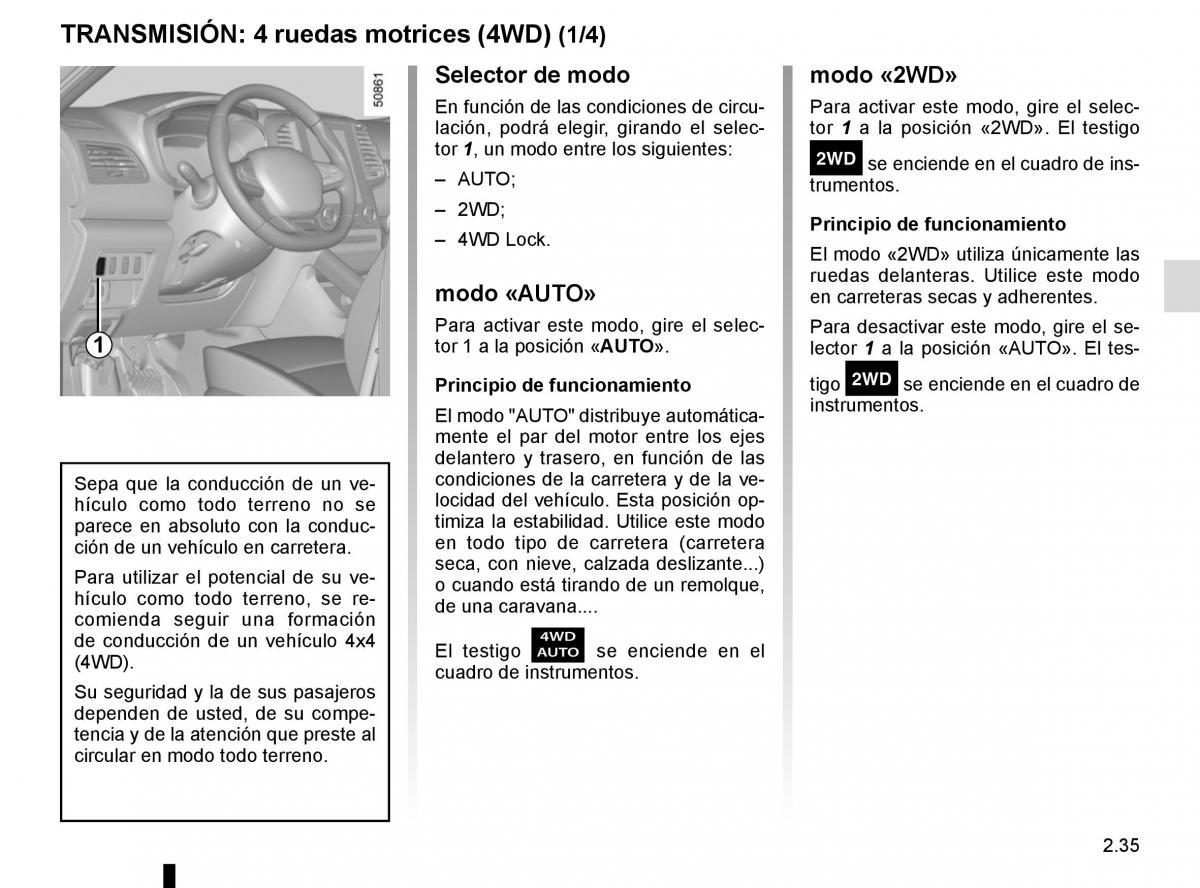 TRANSMISIÓN: 4 ruedas motrices (4WD) (1/4)

50861

1

Sepa que la conducción de un vehículo como todo terreno no se parece en absoluto con la conducción de un vehículo en carretera.

Para utilizar el potencial de su vehículo como todo terreno, se recomienda seguir una formación de conducción de un vehículo 4x4 (4WD).

Su seguridad y la de sus pasajeros dependen de usted, de su competencia y de la atención que preste al circular en modo todo terreno.

Selector de modo

En función de las condiciones de circulación, podrá elegir, girando el selector 1, un modo entre los siguientes:

– AUTO;

– 2WD;

– 4WD Lock.

modo «AUTO»

Para activar este modo, gire el selector 1 a la posición «AUTO».

Principio de funcionamiento

El modo "AUTO" distribuye automáticamente el par del motor entre los ejes delantero y trasero, en función de las condiciones de la carretera y de la velocidad del vehículo. Esta posición optimiza la estabilidad. Utilice este modo en todo tipo de carretera (carretera seca, con nieve, calzada deslizante...) o cuando está tirando de un remolque, de una caravana....

El testigo 4WD AUTO se enciende en el cuadro de instrumentos.

modo «2WD»

Para activar este modo, gire el selector 1 a la posición «2WD». El testigo 2WD se enciende en el cuadro de instrumentos.

Principio de funcionamiento

El modo «2WD» utiliza únicamente las ruedas delanteras. Utilice este modo en carreteras secas y adherentes.

Para desactivar este modo, gire el selector 1 a la posición «AUTO». El testigo 2WD se enciende en el cuadro de instrumentos.

2.35